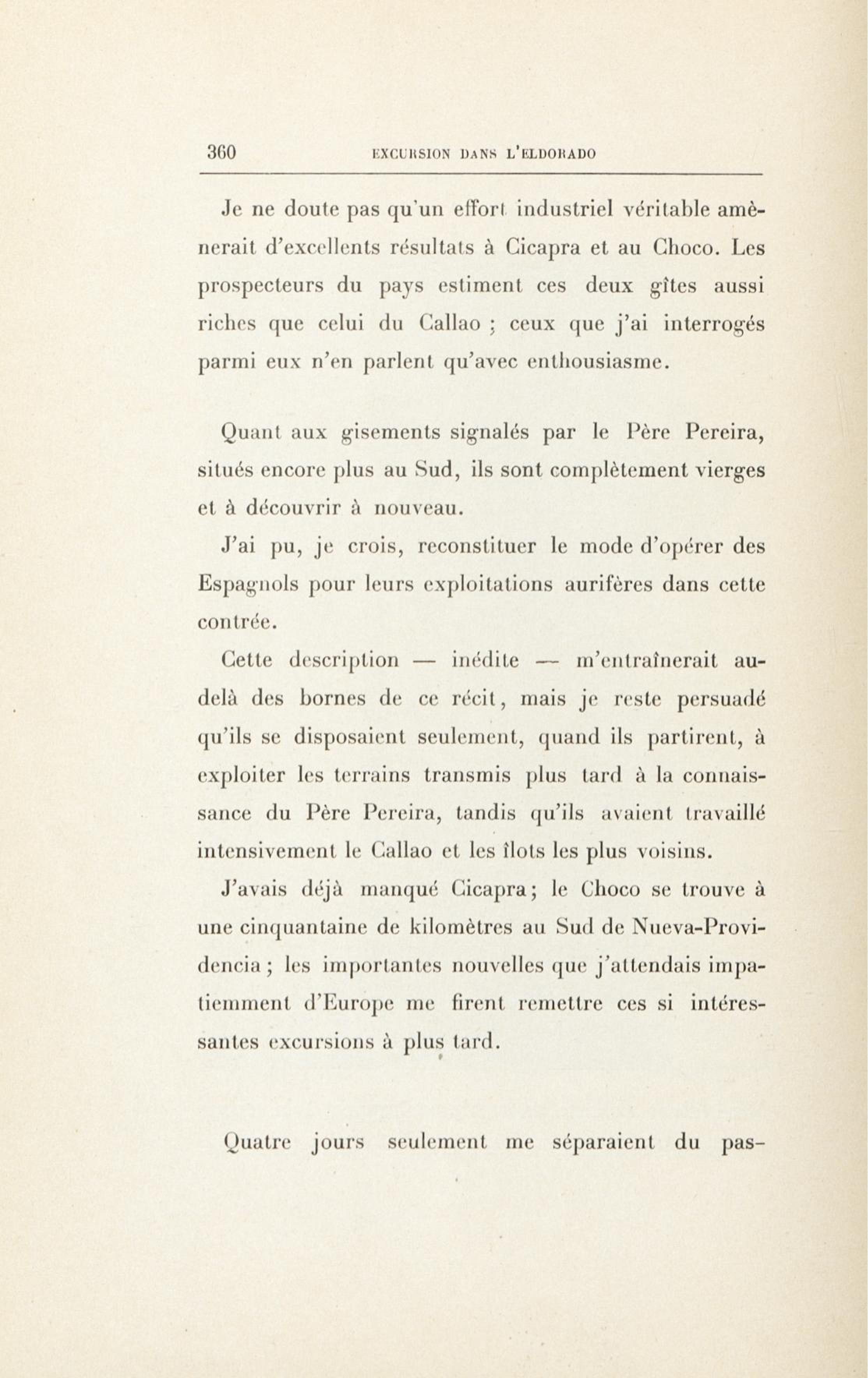 360 EXCURSION DANS L'ELDORADO

Je ne doute pas qu'un effort industriel véritable amènerait d'excellents résultats à Cicapra et au Choco. Les prospecteurs du pays estiment ces deux gîtes aussi riches que celui du Callao ; ceux que j'ai interrogés parmi eux n'en parlent qu'avec enthousiasme.

Quant aux gisements signalés par le Père Pereira, situés encore plus au Sud, ils sont complètement vierges et à découvrir à nouveau.

J'ai pu, je crois, reconstituer le mode d'opérer des Espagnols pour leurs exploitations aurifères dans cette contrée.

Cette description — inédite — m'entraînerait au-delà des bornes de ce récit, mais je reste persuadé qu'ils se disposaient seulement, quand ils partirent, à exploiter les terrains transmis plus tard à la connaissance du Père Pereira, tandis qu'ils avaient travaillé intensivement le Callao et les îlots les plus voisins.

J'avais déjà manqué Cicapra ; le Choco se trouve à une cinquantaine de kilomètres au Sud de Nueva-Providencia ; les importantes nouvelles que j'attendais impatiemment d'Europe me firent remettre ces si intéressantes excursions à plus tard.

Quatre jours seulement me séparaient du pas-